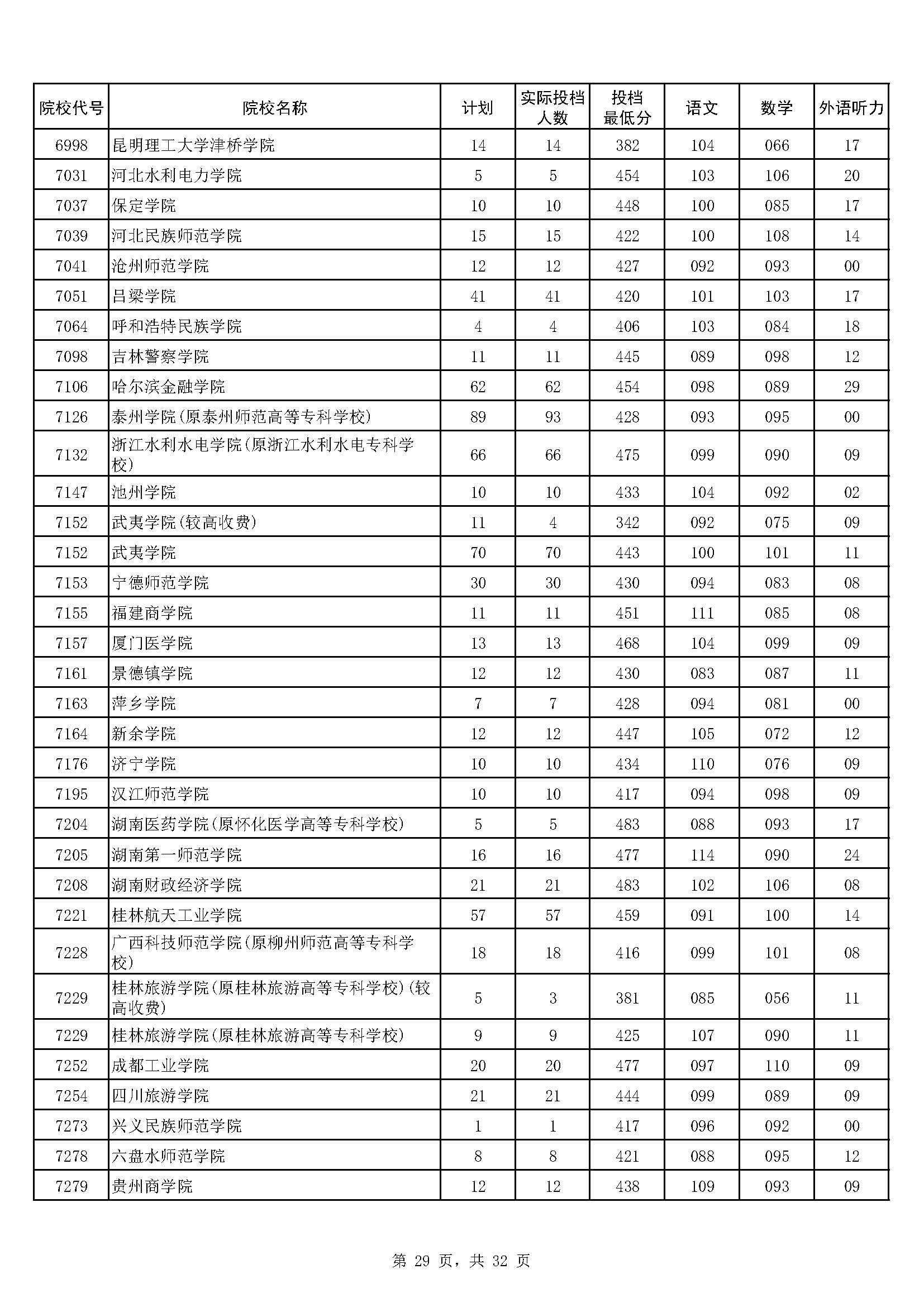 | 院校代号 | 院校名称 | 计划 | 实际投档人数 | 投档最低分 | 语文 | 数学 | 外语听力 |
|---|---|---|---|---|---|---|---|
| 6998 | 昆明理工大学津桥学院 | 14 | 14 | 382 | 104 | 066 | 17 |
| 7031 | 河北水利电力学院 | 5 | 5 | 454 | 103 | 106 | 20 |
| 7037 | 保定学院 | 10 | 10 | 448 | 100 | 085 | 17 |
| 7039 | 河北民族师范学院 | 15 | 15 | 422 | 100 | 108 | 14 |
| 7041 | 沧州师范学院 | 12 | 12 | 427 | 092 | 093 | 00 |
| 7051 | 吕梁学院 | 41 | 41 | 420 | 101 | 103 | 17 |
| 7064 | 呼和浩特民族学院 | 4 | 4 | 406 | 103 | 084 | 18 |
| 7098 | 吉林警察学院 | 11 | 11 | 445 | 089 | 098 | 12 |
| 7106 | 哈尔滨金融学院 | 62 | 62 | 454 | 098 | 089 | 29 |
| 7126 | 泰州学院(原泰州师范高等专科学校) | 89 | 93 | 428 | 093 | 095 | 00 |
| 7132 | 浙江水利水电学院(原浙江水利水电专科学校) | 66 | 66 | 475 | 099 | 090 | 09 |
| 7147 | 池州学院 | 10 | 10 | 433 | 104 | 092 | 02 |
| 7152 | 武夷学院(较高收费) | 11 | 4 | 342 | 092 | 075 | 09 |
| 7152 | 武夷学院 | 70 | 70 | 443 | 100 | 101 | 11 |
| 7153 | 宁德师范学院 | 30 | 30 | 430 | 094 | 083 | 08 |
| 7155 | 福建商学院 | 11 | 11 | 451 | 111 | 085 | 08 |
| 7157 | 厦门医学院 | 13 | 13 | 468 | 104 | 099 | 09 |
| 7161 | 景德镇学院 | 12 | 12 | 430 | 083 | 087 | 11 |
| 7163 | 萍乡学院 | 7 | 7 | 428 | 094 | 081 | 00 |
| 7164 | 新余学院 | 12 | 12 | 447 | 105 | 072 | 12 |
| 7176 | 济宁学院 | 10 | 10 | 434 | 110 | 076 | 09 |
| 7195 | 汉江师范学院 | 10 | 10 | 417 | 094 | 098 | 09 |
| 7204 | 湖南医药学院(原怀化医学高等专科学校) | 5 | 5 | 483 | 088 | 093 | 17 |
| 7205 | 湖南第一师范学院 | 16 | 16 | 477 | 114 | 090 | 24 |
| 7208 | 湖南财政经济学院 | 21 | 21 | 483 | 102 | 106 | 08 |
| 7221 | 桂林航天工业学院 | 57 | 57 | 459 | 091 | 100 | 14 |
| 7228 | 广西科技师范学院(原柳州师范高等专科学校) | 18 | 18 | 416 | 099 | 101 | 08 |
| 7229 | 桂林旅游学院(原桂林旅游高等专科学校)(较高收费) | 5 | 3 | 381 | 085 | 056 | 11 |
| 7229 | 桂林旅游学院(原桂林旅游高等专科学校) | 9 | 9 | 425 | 107 | 090 | 11 |
| 7252 | 成都工业学院 | 20 | 20 | 477 | 097 | 110 | 09 |
| 7254 | 四川旅游学院 | 21 | 21 | 444 | 099 | 089 | 09 |
| 7273 | 兴义民族师范学院 | 1 | 1 | 417 | 096 | 092 | 00 |
| 7278 | 六盘水师范学院 | 8 | 8 | 421 | 088 | 095 | 12 |
| 7279 | 贵州商学院 | 12 | 12 | 438 | 109 | 093 | 09 |

第 29 页，共 32 页